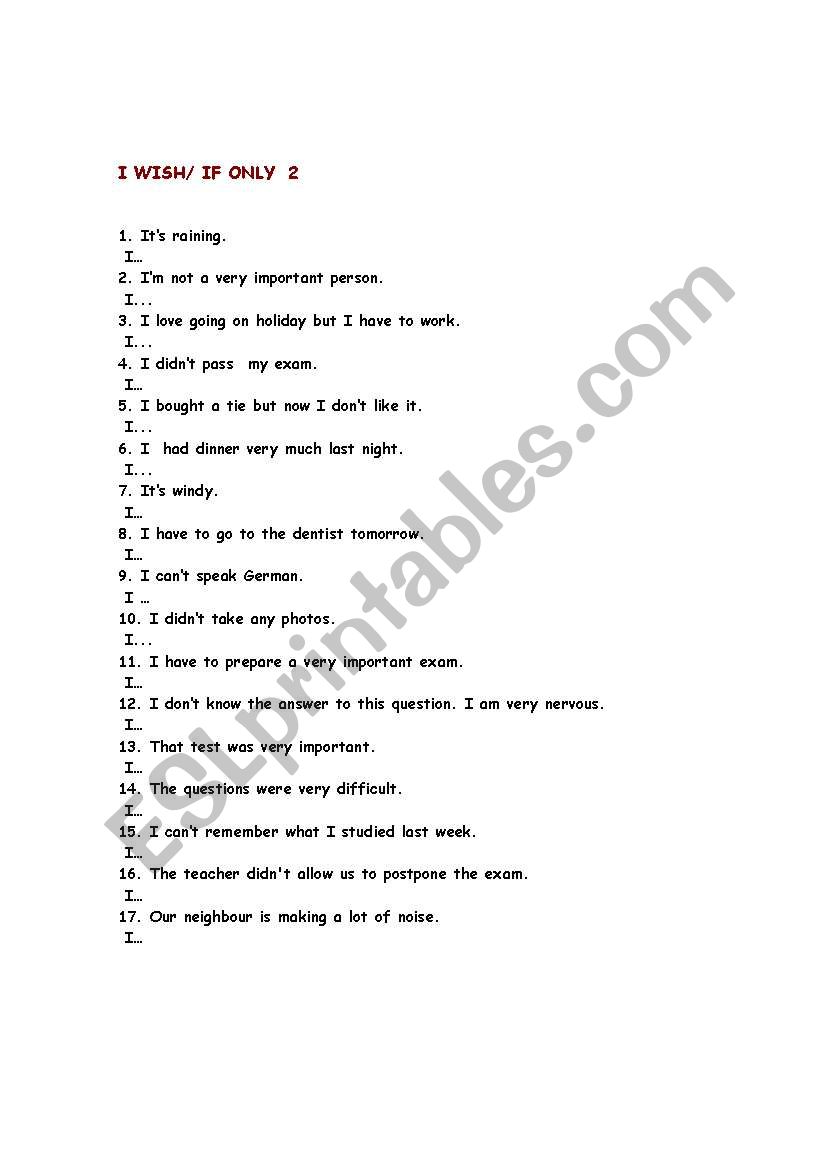 I WISH/ IF ONLY 2

1. It's raining.
I…
2. I'm not a very important person.
I...
3. I love going on holiday but I have to work.
I...
4. I didn't pass my exam.
I…
5. I bought a tie but now I don't like it.
I...
6. I had dinner very much last night.
I...
7. It's windy.
I…
8. I have to go to the dentist tomorrow.
I…
9. I can't speak German.
I …
10. I didn't take any photos.
I...
11. I have to prepare a very important exam.
I…
12. I don't know the answer to this question. I am very nervous.
I…
13. That test was very important.
I…
14. The questions were very difficult.
I…
15. I can't remember what I studied last week.
I…
16. The teacher didn't allow us to postpone the exam.
I…
17. Our neighbour is making a lot of noise.
I…

ESLprintables.com